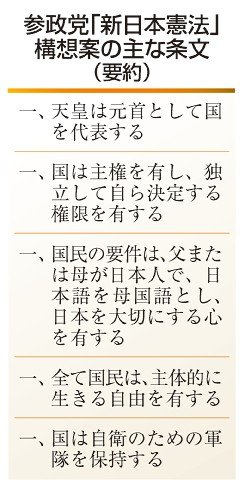 参政党「新日本憲法」構想案の主な条文（要約）

一、天皇は元首として国を代表する

一、国は主権を有し、独立して自ら決定する権限を有する

一、国民の要件は、父または母が日本人で、日本語を母国語とし、日本を大切にする心を有する

一、全て国民は、主体的に生きる自由を有する

一、国は自衛のための軍隊を保持する